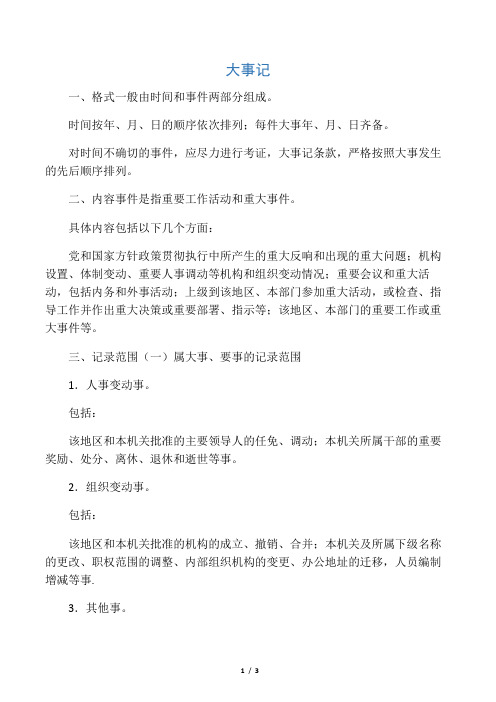 大事记

一、格式一般由时间和事件两部分组成。

时间按年、月、日的顺序依次排列；每件大事年、月、日齐备。

对时间不确切的事件，应尽力进行考证，大事记条款，严格按照大事发生的先后顺序排列。

二、内容事件是指重要工作活动和重大事件。

具体内容包括以下几个方面：

党和国家方针政策贯彻执行中所产生的重大反响和出现的重大问题；机构设置、体制变动、重要人事调动等机构和组织变动情况；重要会议和重大活动，包括内务和外事活动；上级到该地区、本部门参加重大活动，或检查、指导工作并作出重大决策或重要部署、指示等；该地区、本部门的重要工作或重大事件等。

三、记录范围（一）属大事、要事的记录范围

1．人事变动事。

包括：

该地区和本机关批准的主要领导人的任免、调动；本机关所属干部的重要奖励、处分、离休、退休和逝世等事。

2．组织变动事。

包括：

该地区和本机关批准的机构的成立、撤销、合并；本机关及所属下级名称的更改、职权范围的调整、内部组织机构的变更、办公地址的迁移，人员编制增减等事.

3．其他事。

1 / 3